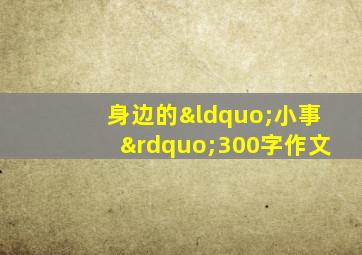 身边的&ldquo;小事&rdquo;300字作文